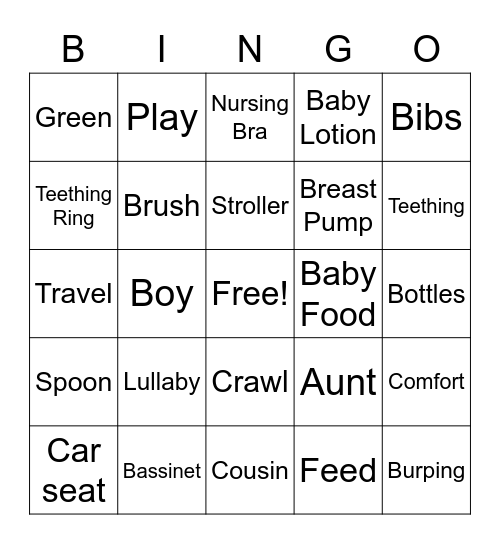 | B | I | N | G | O |
|---|---|---|---|---|
| Green | Play | Nursing Bra | Baby Lotion | Bibs |
| Teething Ring | Brush | Stroller | Breast Pump | Teething |
| Travel | Boy | Free! | Baby Food | Bottles |
| Spoon | Lullaby | Crawl | Aunt | Comfort |
| Car seat | Bassinet | Cousin | Feed | Burping |